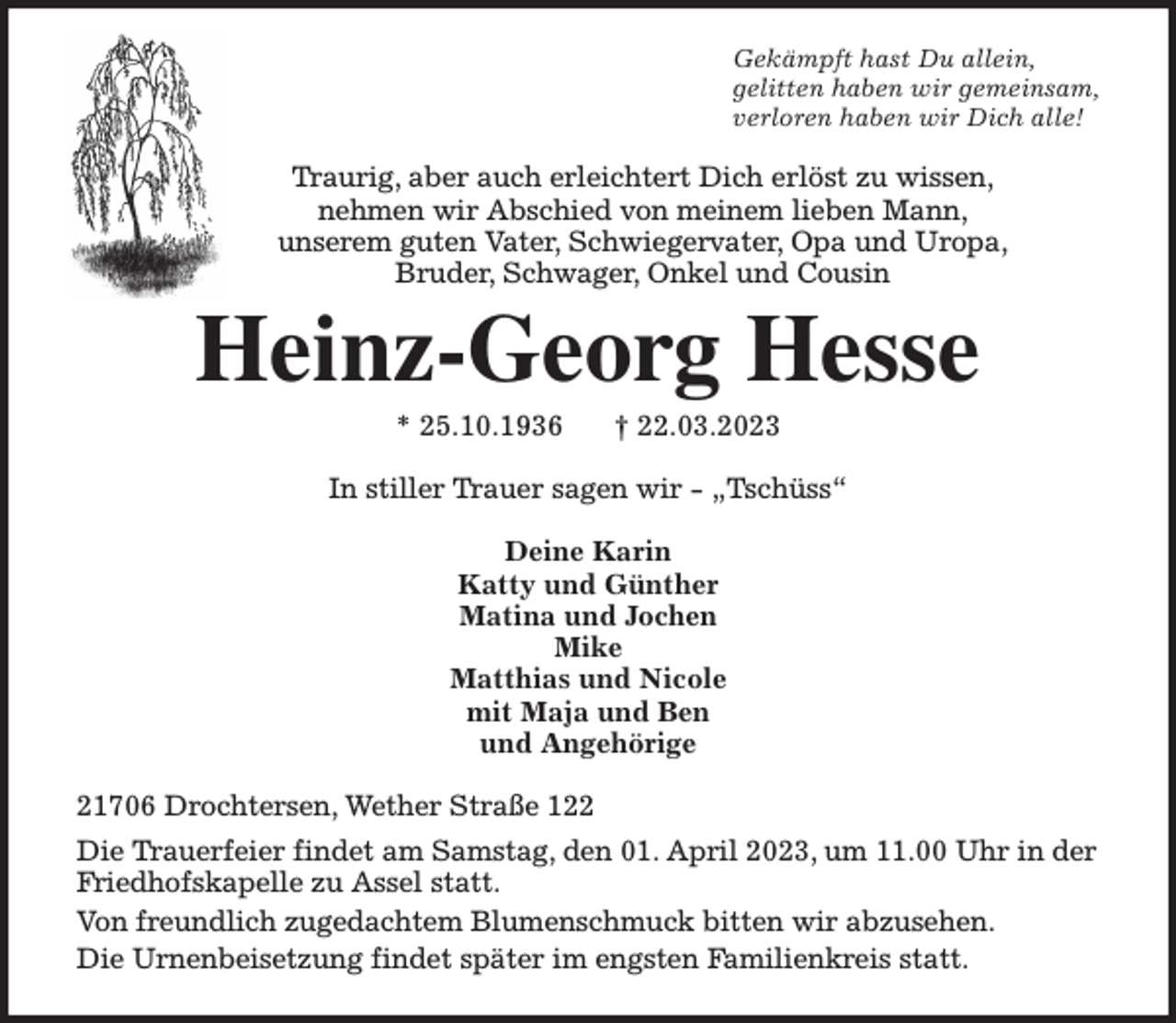 Gekämpft hast Du allein,
gelitten haben wir gemeinsam,
verloren haben wir Dich alle!

Traurig, aber auch erleichtert Dich erlöst zu wissen, nehmen wir Abschied von meinem lieben Mann, unserem guten Vater, Schwiegervater, Opa und Uropa, Bruder, Schwager, Onkel und Cousin

Heinz-Georg Hesse

* 25.10.1936 † 22.03.2023

In stiller Trauer sagen wir – „Tschüss“

Deine Karin
Katty und Günther
Matina und Jochen
Mike
Matthias und Nicole
mit Maja und Ben
und Angehörige

21706 Drochtersen, Wether Straße 122

Die Trauerfeier findet am Samstag, den 01. April 2023, um 11.00 Uhr in der Friedhofskapelle zu Assel statt.

Von freundlich zugedachtem Blumenschmuck bitten wir abzusehen.

Die Urnenbeisetzung findet später im engsten Familienkreis statt.